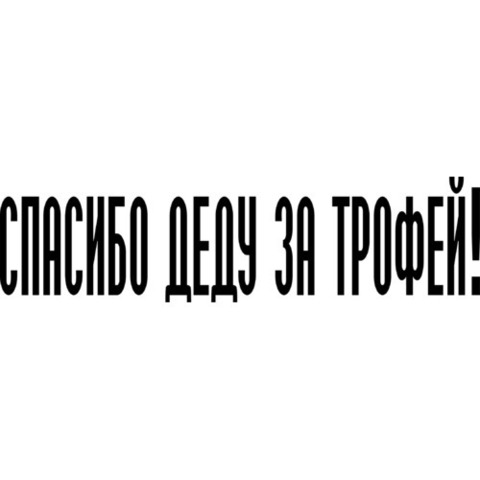 СПАСИБО ДЕДУ ЗА ТРОФЕЙ!